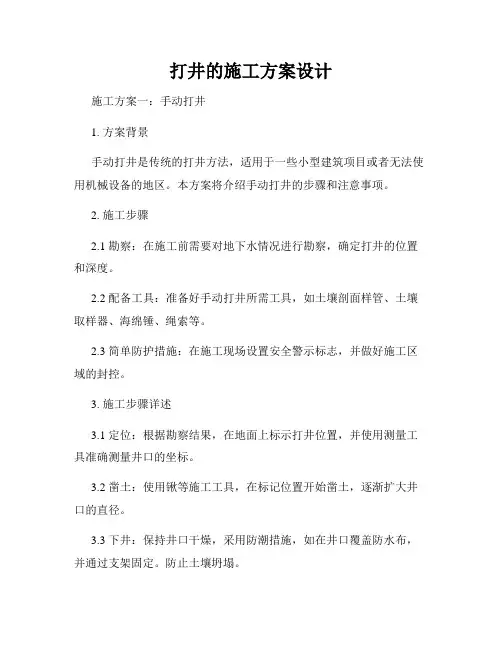 打井的施工方案设计

施工方案一：手动打井

1. 方案背景

手动打井是传统的打井方法，适用于一些小型建筑项目或者无法使用机械设备的地区。本方案将介绍手动打井的步骤和注意事项。

2. 施工步骤

2.1 勘察：在施工前需要对地下水情况进行勘察，确定打井的位置和深度。

2.2 配备工具：准备好手动打井所需工具，如土壤剖面样管、土壤取样器、海绵锤、绳索等。

2.3 简单防护措施：在施工现场设置安全警示标志，并做好施工区域的封控。

3. 施工步骤详述

3.1 定位：根据勘察结果，在地面上标示打井位置，并使用测量工具准确测量井口的坐标。

3.2 凿土：使用锹等施工工具，在标记位置开始凿土，逐渐扩大井口的直径。

3.3 下井：保持井口干燥，采用防潮措施，如在井口覆盖防水布，并通过支架固定。防止土壤坍塌。